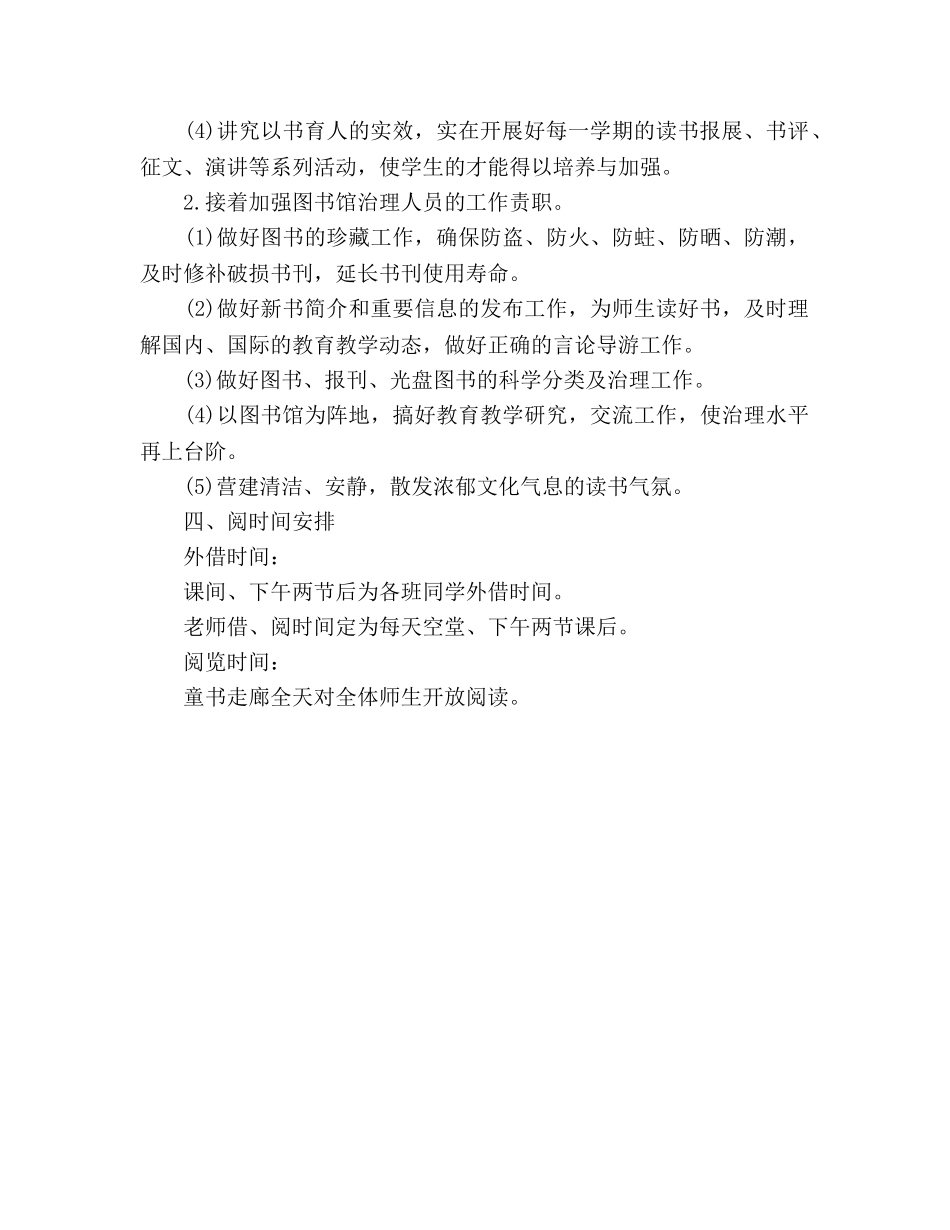 (4)讲究以书育人的实效，实在开展好每一学期的读书报展、书评、征文、演讲等系列活动，使学生的才能得以培养与加强。

2.接着加强图书馆治理人员的工作责职。

(1)做好图书的珍藏工作，确保防盗、防火、防蛀、防晒、防潮，及时修补破损书刊，延长书刊使用寿命。

(2)做好新书简介和重要信息的发布工作，为师生读好书，及时理解国内、国际的教育教学动态，做好正确的言论导游工作。

(3)做好图书、报刊、光盘图书的科学分类及治理工作。

(4)以图书馆为阵地，搞好教育教学研究，交流工作，使治理水平再上台阶。

(5)营建清洁、安静，散发浓郁文化气息的读书气氛。

四、阅时间安排

外借时间：

课间、下午两节后为各班同学外借时间。

老师借、阅时间定为每天空堂、下午两节课后。

阅览时间：

童书走廊全天对全体师生开放阅读。